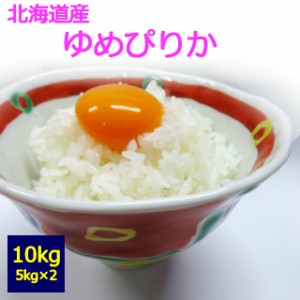 北海道産
ゆめぴりか

10kg
5kg×2